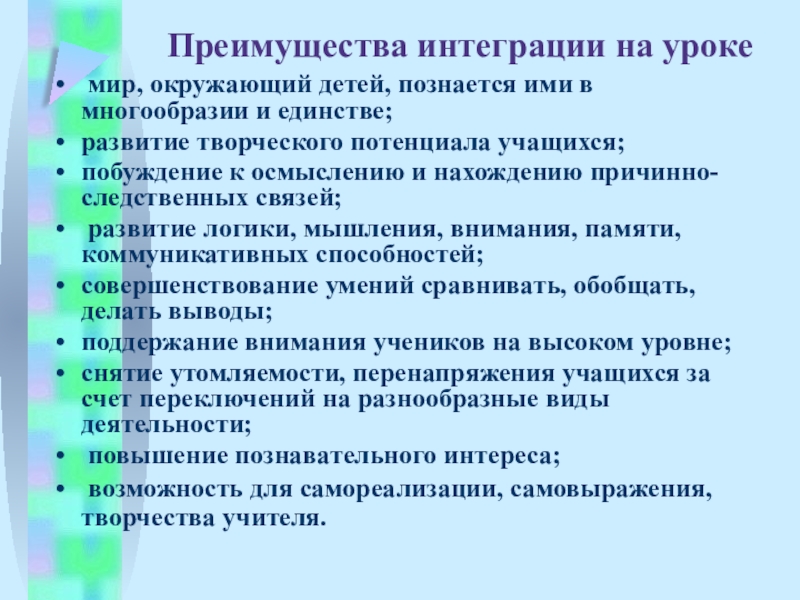 Преимущества интеграции на уроке

• мир, окружающий детей, познается ими в многообразии и единстве;
• развитие творческого потенциала учащихся;
• побуждение к осмыслению и нахождению причинно-следственных связей;
• развитие логики, мышления, внимания, памяти, коммуникативных способностей;
• совершенствование умений сравнивать, обобщать, делать выводы;
• поддержание внимания учеников на высоком уровне;
• снятие утомляемости, перенапряжения учащихся за счет переключений на разнообразные виды деятельности;
• повышение познавательного интереса;
• возможность для самореализации, самовыражения, творчества учителя.